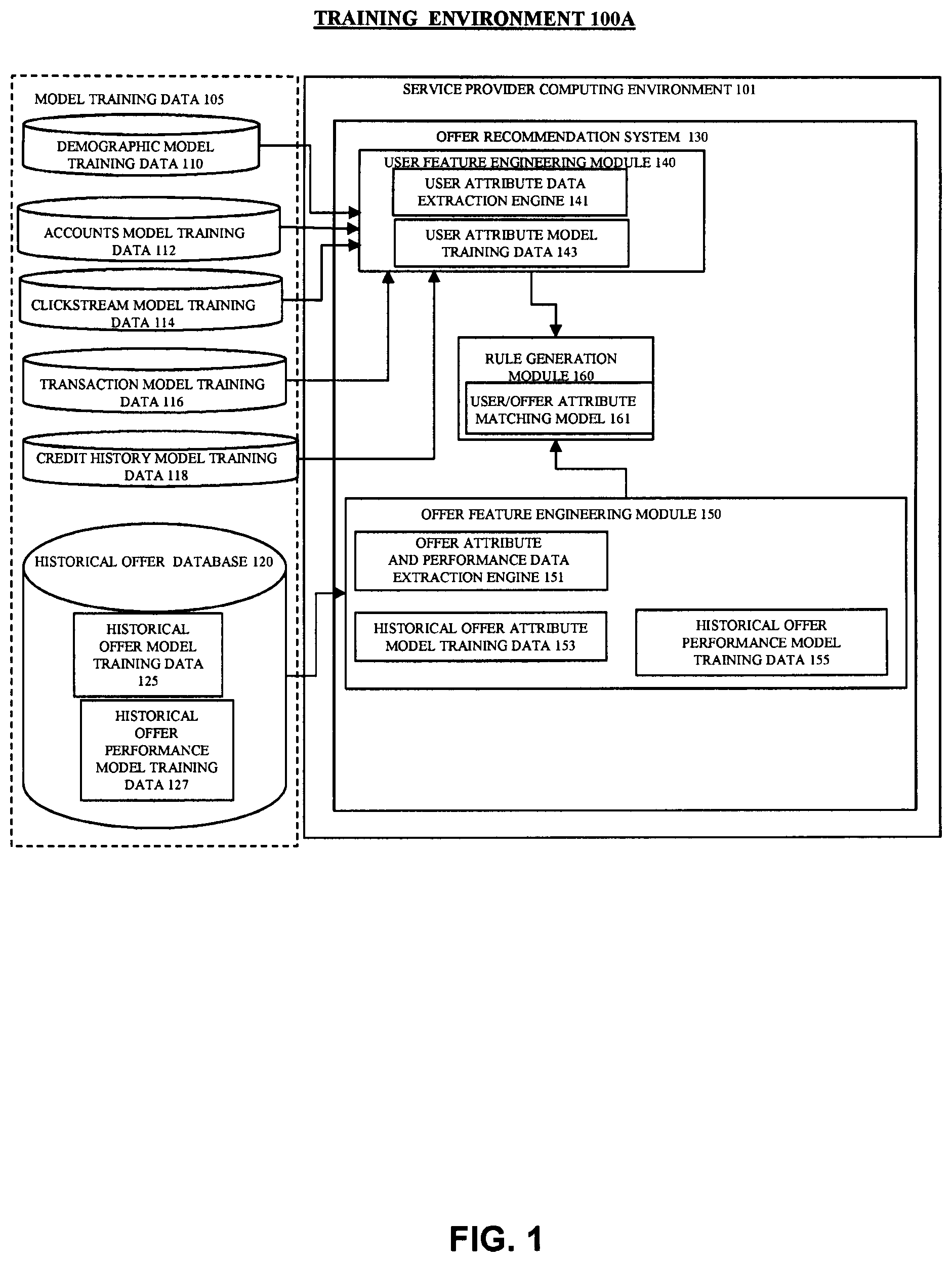 TRAINING ENVIRONMENT 100A

MODEL TRAINING DATA 105

DEMOGRAPHIC MODEL TRAINING DATA 110

ACCOUNTS MODEL TRAINING DATA 112

CLICKSTREAM MODEL TRAINING DATA 114

TRANSACTION MODEL TRAINING DATA 116

CREDIT HISTORY MODEL TRAINING DATA 118

HISTORICAL OFFER DATABASE 120

HISTORICAL OFFER MODEL TRAINING DATA 125

HISTORICAL OFFER PERFORMANCE MODEL TRAINING DATA 127

SERVICE PROVIDER COMPUTING ENVIRONMENT 101

OFFER RECOMMENDATION SYSTEM 130

USER FEATURE ENGINEERING MODULE 140

USER ATTRIBUTE DATA EXTRACTION ENGINE 141

USER ATTRIBUTE MODEL TRAINING DATA 143

RULE GENERATION MODULE 160

USER/OFFER ATTRIBUTE MATCHING MODEL 161

OFFER FEATURE ENGINEERING MODULE 150

OFFER ATTRIBUTE AND PERFORMANCE DATA EXTRACTION ENGINE 151

HISTORICAL OFFER ATTRIBUTE MODEL TRAINING DATA 153

HISTORICAL OFFER PERFORMANCE MODEL TRAINING DATA 155

FIG. 1